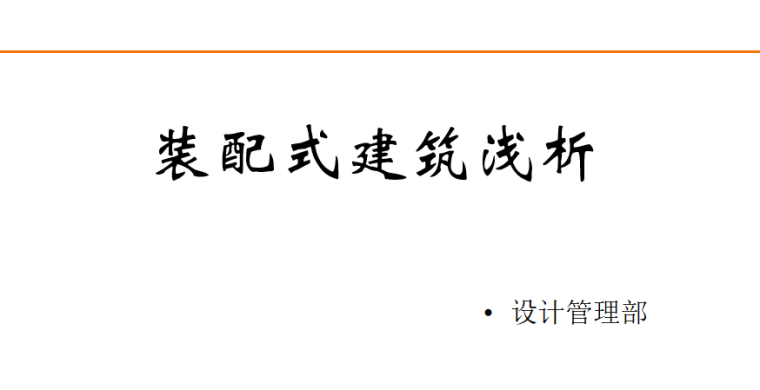 装配式建筑浅析

• 设计管理部